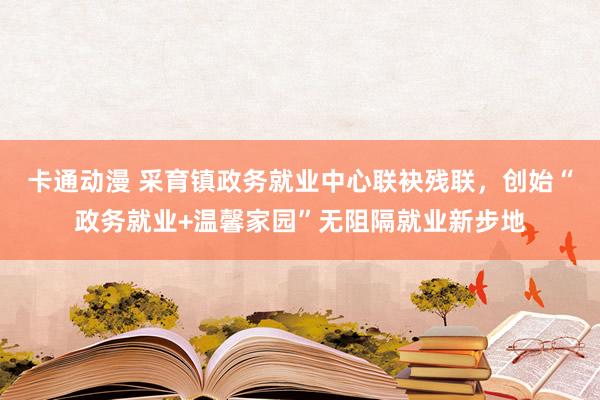 卡通动漫 采育镇政务就业中心联袂残联，创始“政务就业+温馨家园”无阻隔就业新步地